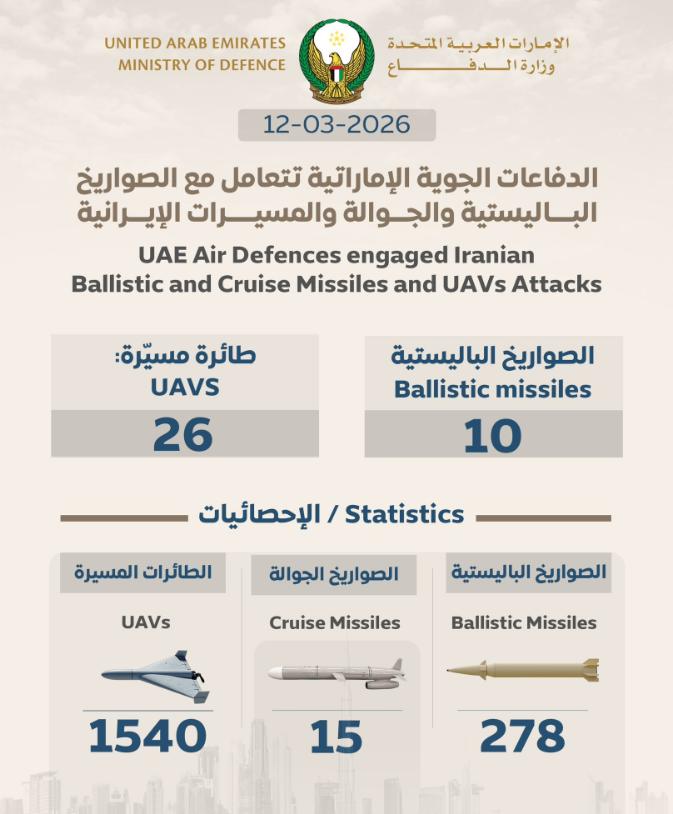 UNITED ARAB EMIRATES
MINISTRY OF DEFENCE

الإمارات العربية المتحدة
وزارة الدفاع

12-03-2026

الدفاعات الجوية الإماراتية تتعامل مع الصواريخ الباليستية والجوالة والمسيرات الإيرانية

UAE Air Defences engaged Iranian Ballistic and Cruise Missiles and UAVs Attacks

الصواريخ الباليستية
Ballistic missiles
10

طائرة مسيّرة:
UAVS
26

Statistics / الإحصائيات

الصواريخ الباليستية
Ballistic Missiles
278

الصواريخ الجوالة
Cruise Missiles
15

الطائرات المسيرة
UAVs
1540